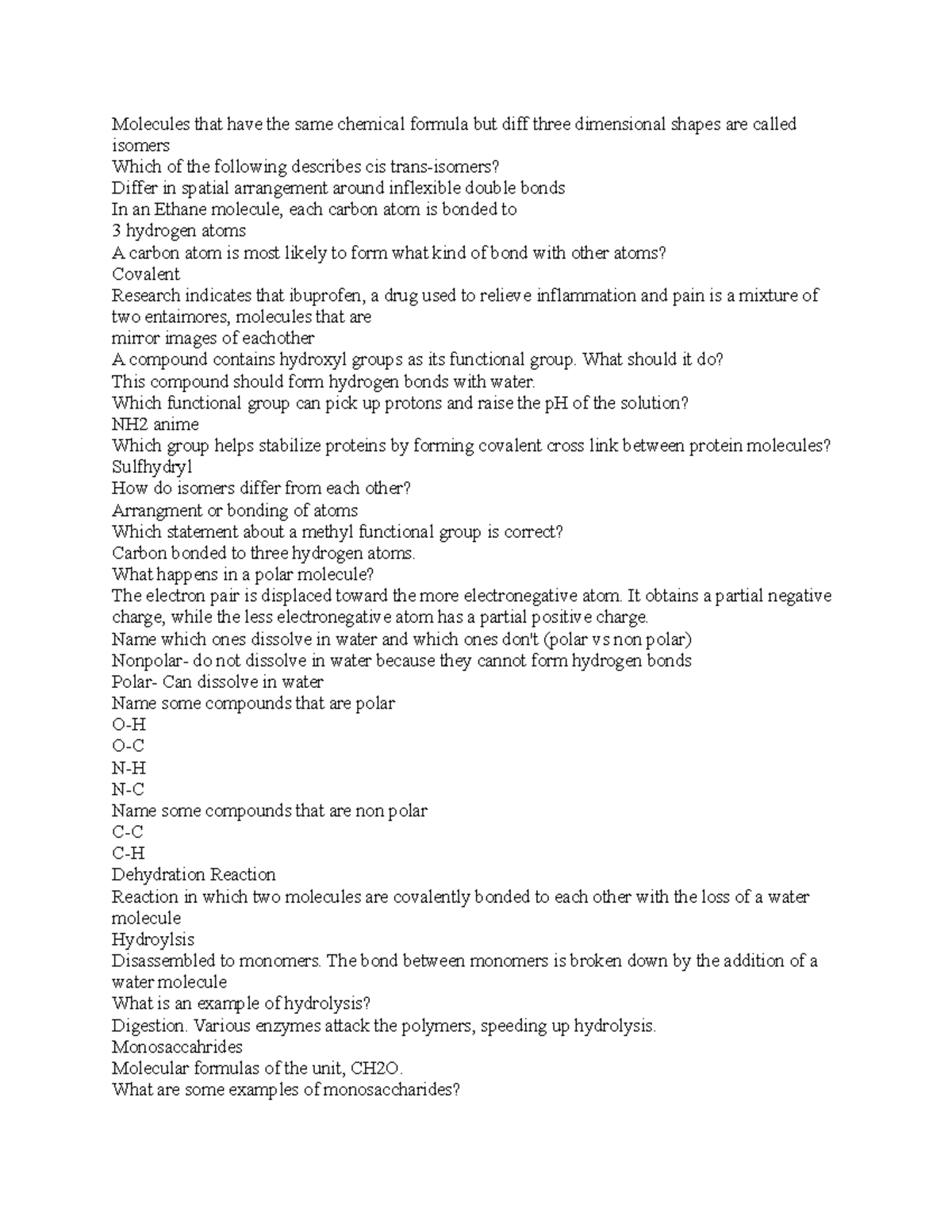 Molecules that have the same chemical formula but diff three dimensional shapes are called isomers
Which of the following describes cis trans-isomers?
Differ in spatial arrangement around inflexible double bonds
In an Ethane molecule, each carbon atom is bonded to
3 hydrogen atoms
A carbon atom is most likely to form what kind of bond with other atoms?
Covalent
Research indicates that ibuprofen, a drug used to relieve inflammation and pain is a mixture of two entaimores, molecules that are
mirror images of eachother
A compound contains hydroxyl groups as its functional group. What should it do?
This compound should form hydrogen bonds with water.
Which functional group can pick up protons and raise the pH of the solution?
NH2 anime
Which group helps stabilize proteins by forming covalent cross link between protein molecules?
Sulfhydryl
How do isomers differ from each other?
Arrangment or bonding of atoms
Which statement about a methyl functional group is correct?
Carbon bonded to three hydrogen atoms.
What happens in a polar molecule?
The electron pair is displaced toward the more electronegative atom. It obtains a partial negative charge, while the less electronegative atom has a partial positive charge.
Name which ones dissolve in water and which ones don't (polar vs non polar)
Nonpolar- do not dissolve in water because they cannot form hydrogen bonds
Polar- Can dissolve in water
Name some compounds that are polar
O-H
O-C
N-H
N-C
Name some compounds that are non polar
C-C
C-H
Dehydration Reaction
Reaction in which two molecules are covalently bonded to each other with the loss of a water molecule
Hydroylsis
Disassembled to monomers. The bond between monomers is broken down by the addition of a water molecule
What is an example of hydrolysis?
Digestion. Various enzymes attack the polymers, speeding up hydrolysis.
Monosaccahrides
Molecular formulas of the unit, CH2O.
What are some examples of monosaccharides?